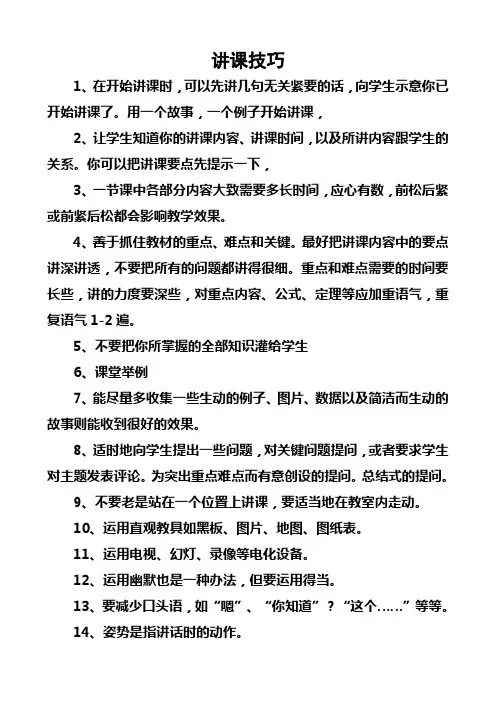 讲课技巧

1、在开始讲课时，可以先讲几句无关紧要的话，向学生示意你已开始讲课了。用一个故事，一个例子开始讲课，

2、让学生知道你的讲课内容、讲课时间，以及所讲内容跟学生的关系。你可以把讲课要点先提示一下，

3、一节课中各部分内容大致需要多长时间，应心有数，前松后紧或前紧后松都会影响教学效果。

4、善于抓住教材的重点、难点和关键。最好把讲课内容中的要点讲深讲透，不要把所有的问题都讲得很细。重点和难点需要的时间要长些，讲的力度要深些，对重点内容、公式、定理等应加重语气，重复语气 1-2 遍。

5、不要把你所掌握的全部知识灌给学生

6、课堂举例

7、能尽量多收集一些生动的例子、图片、数据以及简洁而生动的故事则能收到很好的效果。

8、适时地向学生提出一些问题，对关键问题提问，或者要求学生对主题发表评论。为突出重点难点而有意创设的提问。总结式的提问。

9、不要老是站在一个位置上讲课，要适当地在教室内走动。

10、运用直观教具如黑板、图片、地图、图纸表。

11、运用电视、幻灯、录像等电化设备。

12、运用幽默也是一种办法，但要运用得当。

13、要减少口头语，如“嗯”、“你知道”？“这个……”等等。

14、姿势是指讲话时的动作。